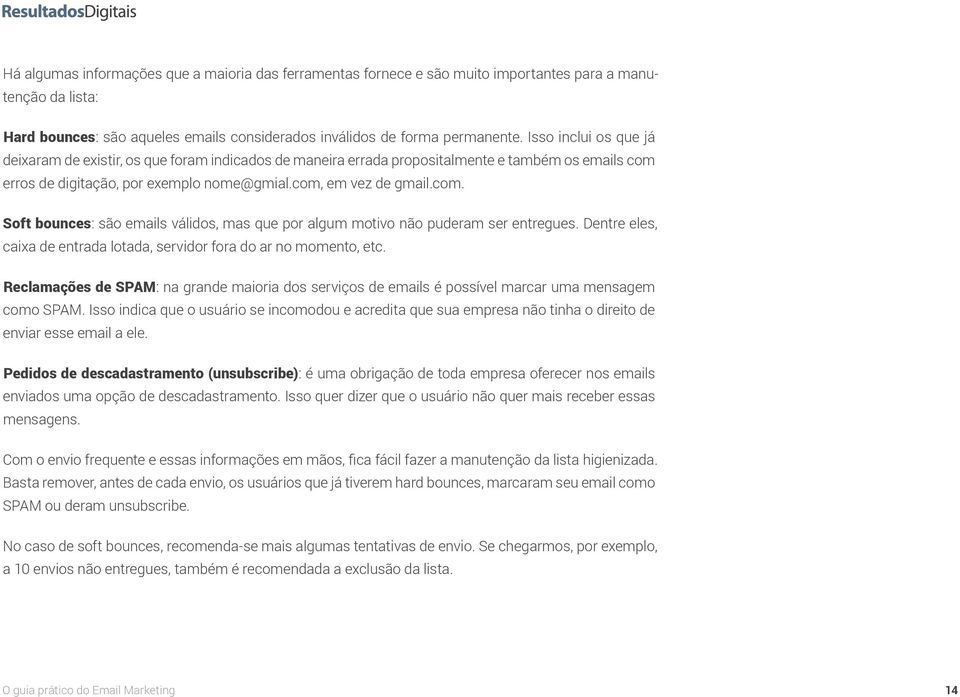 ResultadosDigitais

Há algumas informações que a maioria das ferramentas fornece e são muito importantes para a manutenção da lista:

Hard bounces: são aqueles emails considerados inválidos de forma permanente. Isso inclui os que já deixaram de existir, os que foram indicados de maneira errada propositalmente e também os emails com erros de digitação, por exemplo nome@gmial.com, em vez de gmail.com.

Soft bounces: são emails válidos, mas que por algum motivo não puderam ser entregues. Dentre eles, caixa de entrada lotada, servidor fora do ar no momento, etc.

Reclamações de SPAM: na grande maioria dos serviços de emails é possível marcar uma mensagem como SPAM. Isso indica que o usuário se incomodou e acredita que sua empresa não tinha o direito de enviar esse email a ele.

Pedidos de descadastramento (unsubscribe): é uma obrigação de toda empresa oferecer nos emails enviados uma opção de descadastramento. Isso quer dizer que o usuário não quer mais receber essas mensagens.

Com o envio frequente e essas informações em mãos, fica fácil fazer a manutenção da lista higienizada. Basta remover, antes de cada envio, os usuários que já tiverem hard bounces, marcaram seu email como SPAM ou deram unsubscribe.

No caso de soft bounces, recomenda-se mais algumas tentativas de envio. Se chegarmos, por exemplo, a 10 envios não entregues, também é recomendada a exclusão da lista.

O guia prático do Email Marketing

14